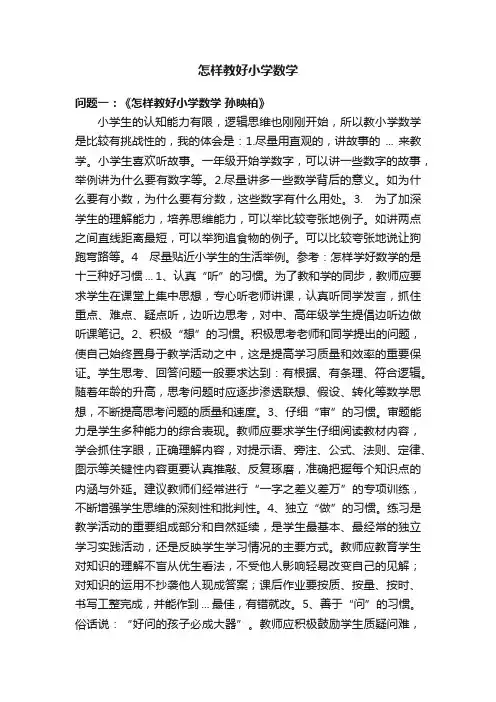 怎样教好小学数学

问题一：《怎样教好小学数学 孙映柏》

小学生的认知能力有限，逻辑思维也刚刚开始，所以教小学数学是比较有挑战性的，我的体会是：1.尽量用直观的，讲故事的 ... 来教学。小学生喜欢听故事。一年级开始学数字，可以讲一些数字的故事，举例讲为什么要有数字等。2.尽量讲多一些数学背后的意义。如为什么要有小数，为什么要有分数，这些数字有什么用处。3. 为了加深学生的理解能力，培养思维能力，可以举比较夸张地例子。如讲两点之间直线距离最短，可以举狗追食物的例子。可以比较夸张地说让狗跑弯路等。4 尽量贴近小学生的生活举例。参考：怎样学好数学的是十三种好习惯 ... 1、认真“听”的习惯。为了教和学的同步，教师应要求学生在课堂上集中思想，专心听老师讲课，认真听同学发言，抓住重点、难点、疑点听，边听边思考，对中、高年级学生提倡边听边做听课笔记。2、积极“想”的习惯。积极思考老师和同学提出的问题，使自己始终置身于教学活动之中，这是提高学习质量和效率的重要保证。学生思考、回答问题一般要求达到：有根据、有条理、符合逻辑。随着年龄的升高，思考问题时应逐步渗透联想、假设、转化等数学思想，不断提高思考问题的质量和速度。3、仔细“审”的习惯。审题能力是学生多种能力的综合表现。教师应要求学生仔细阅读教材内容，学会抓住字眼，正确理解内容，对提示语、旁注、公式、法则、定律、图示等关键性内容更要认真推敲、反复琢磨，准确把握每个知识点的内涵与外延。建议教师们经常进行“一字之差义差万”的专项训练，不断增强学生思维的深刻性和批判性。4、独立“做”的习惯。练习是教学活动的重要组成部分和自然延续，是学生最基本、最经常的独立学习实践活动，还是反映学生学习情况的主要方式。教师应教育学生对知识的理解不盲从优生看法，不受他人影响轻易改变自己的见解；对知识的运用不抄袭他人现成答案；课后作业要按质、按量、按时、书写工整完成，并能作到 ... 最佳，有错就改。5、善于“问”的习惯。俗话说：“好问的孩子必成大器”。教师应积极鼓励学生质疑问难，